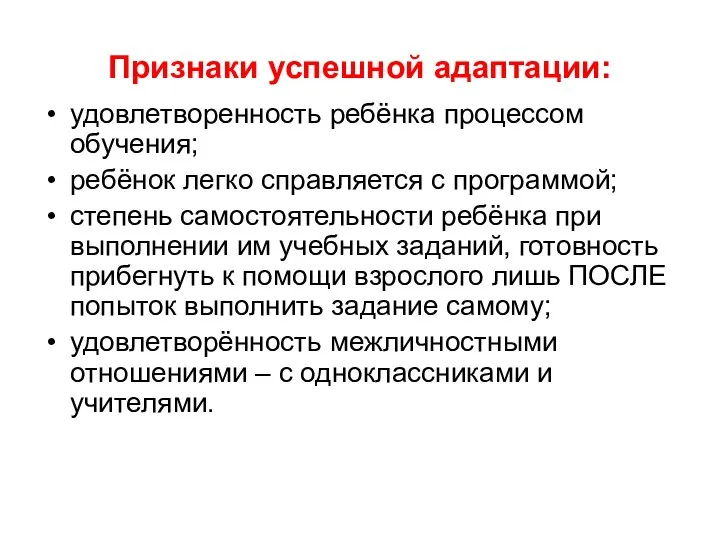 Признаки успешной адаптации:

• удовлетворенность ребёнка процессом обучения;
• ребёнок легко справляется с программой;
• степень самостоятельности ребёнка при выполнении им учебных заданий, готовность прибегнуть к помощи взрослого лишь ПОСЛЕ попыток выполнить задание самому;
• удовлетворённость межличностными отношениями – с одноклассниками и учителями.